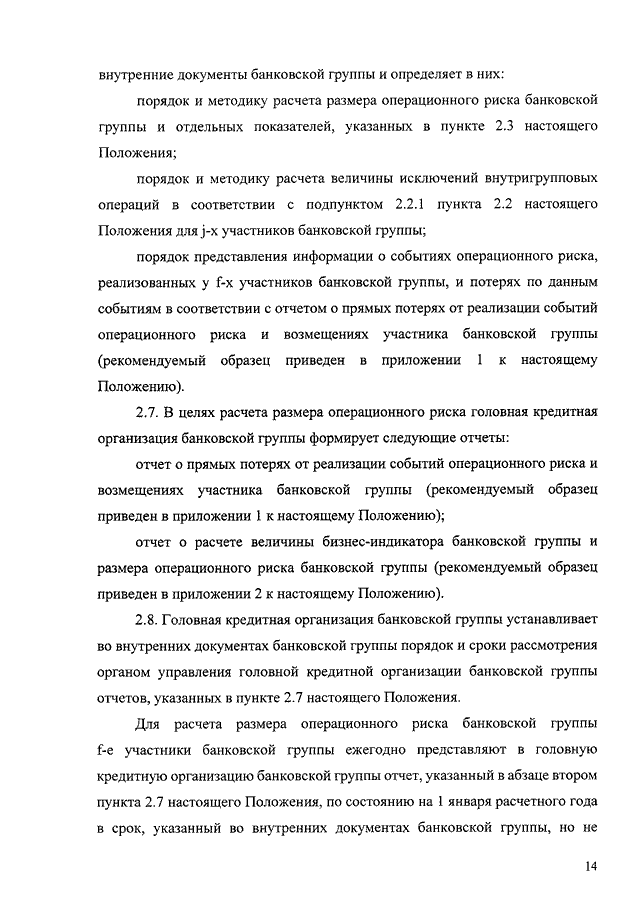 внутренние документы банковской группы и определяет в них:

порядок и методику расчета размера операционного риска банковской группы и отдельных показателей, указанных в пункте 2.3 настоящего Положения;

порядок и методику расчета величины исключений внутригрупповых операций в соответствии с подпунктом 2.2.1 пункта 2.2 настоящего Положения для j-х участников банковской группы;

порядок представления информации о событиях операционного риска, реализованных у f-х участников банковской группы, и потерях по данным событиям в соответствии с отчетом о прямых потерях от реализации событий операционного риска и возмещениях участника банковской группы (рекомендуемый образец приведен в приложении 1 к настоящему Положению).

2.7. В целях расчета размера операционного риска головная кредитная организация банковской группы формирует следующие отчеты:

отчет о прямых потерях от реализации событий операционного риска и возмещениях участника банковской группы (рекомендуемый образец приведен в приложении 1 к настоящему Положению);

отчет о расчете величины бизнес-индикатора банковской группы и размера операционного риска банковской группы (рекомендуемый образец приведен в приложении 2 к настоящему Положению).

2.8. Головная кредитная организация банковской группы устанавливает во внутренних документах банковской группы порядок и сроки рассмотрения органом управления головной кредитной организации банковской группы отчетов, указанных в пункте 2.7 настоящего Положения.

Для расчета размера операционного риска банковской группы f-е участники банковской группы ежегодно представляют в головную кредитную организацию банковской группы отчет, указанный в абзаце втором пункта 2.7 настоящего Положения, по состоянию на 1 января расчетного года в срок, указанный во внутренних документах банковской группы, но не

14